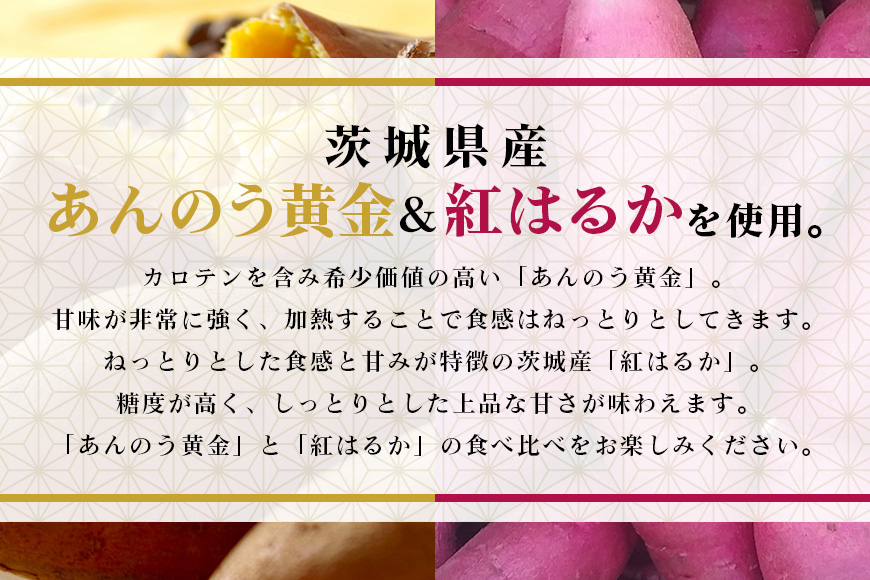 茨城県産
あんのう黄金＆紅はるかを使用。

カロテンを含み希少価値の高い「あんのう黄金」。
甘味が非常に強く、加熱することで食感はねっとりとしてきます。
ねっとりとした食感と甘みが特徴の茨城産「紅はるか」。
糖度が高く、しっとりとした上品な甘さが味わえます。
「あんのう黄金」と「紅はるか」の食べ比べをお楽しみください。